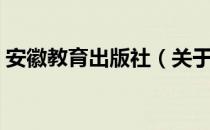 安徽教育出版社（关于